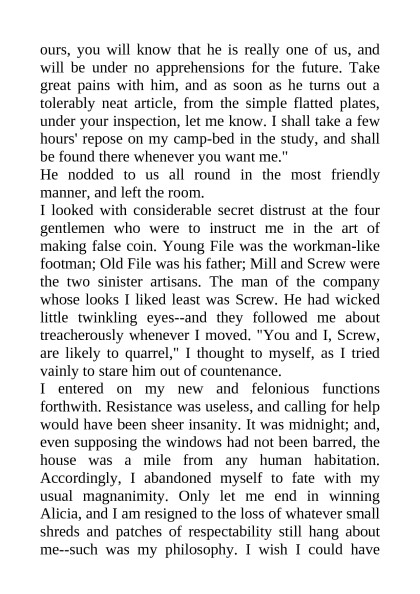 ours, you will know that he is really one of us, and will be under no apprehensions for the future. Take great pains with him, and as soon as he turns out a tolerably neat article, from the simple flatted plates, under your inspection, let me know. I shall take a few hours' repose on my camp-bed in the study, and shall be found there whenever you want me."

He nodded to us all round in the most friendly manner, and left the room.

I looked with considerable secret distrust at the four gentlemen who were to instruct me in the art of making false coin. Young File was the workman-like footman; Old File was his father; Mill and Screw were the two sinister artisans. The man of the company whose looks I liked least was Screw. He had wicked little twinkling eyes--and they followed me about treacherously whenever I moved. "You and I, Screw, are likely to quarrel," I thought to myself, as I tried vainly to stare him out of countenance.

I entered on my new and felonious functions forthwith. Resistance was useless, and calling for help would have been sheer insanity. It was midnight; and, even supposing the windows had not been barred, the house was a mile from any human habitation. Accordingly, I abandoned myself to fate with my usual magnanimity. Only let me end in winning Alicia, and I am resigned to the loss of whatever small shreds and patches of respectability still hang about me--such was my philosophy. I wish I could have